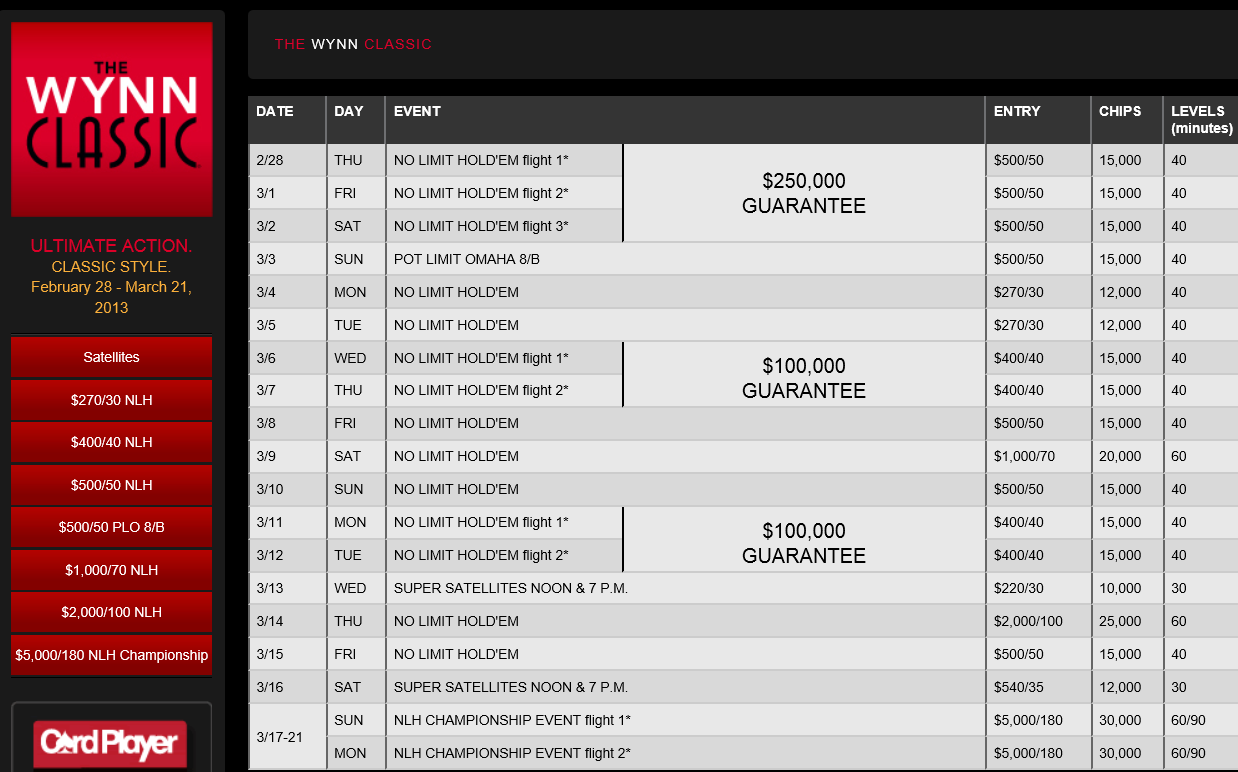 THE WYNN CLASSIC

ULTIMATE ACTION.
CLASSIC STYLE.
February 28 - March 21, 2013

Satellites
$270/30 NLH
$400/40 NLH
$500/50 NLH
$500/50 PLO 8/B
$1,000/70 NLH
$2,000/100 NLH
$5,000/180 NLH Championship

CardPlayer

THE WYNN CLASSIC

| DATE | DAY | EVENT | | ENTRY | CHIPS | LEVELS (minutes) |
|---|---|---|---|---|---|---|
| 2/28 | THU | NO LIMIT HOLD'EM flight 1* | $250,000 GUARANTEE | $500/50 | 15,000 | 40 |
| 3/1 | FRI | NO LIMIT HOLD'EM flight 2* | | $500/50 | 15,000 | 40 |
| 3/2 | SAT | NO LIMIT HOLD'EM flight 3* | | $500/50 | 15,000 | 40 |
| 3/3 | SUN | POT LIMIT OMAHA 8/B | | $500/50 | 15,000 | 40 |
| 3/4 | MON | NO LIMIT HOLD'EM | | $270/30 | 12,000 | 40 |
| 3/5 | TUE | NO LIMIT HOLD'EM | | $270/30 | 12,000 | 40 |
| 3/6 | WED | NO LIMIT HOLD'EM flight 1* | $100,000 GUARANTEE | $400/40 | 15,000 | 40 |
| 3/7 | THU | NO LIMIT HOLD'EM flight 2* | | $400/40 | 15,000 | 40 |
| 3/8 | FRI | NO LIMIT HOLD'EM | | $500/50 | 15,000 | 40 |
| 3/9 | SAT | NO LIMIT HOLD'EM | | $1,000/70 | 20,000 | 60 |
| 3/10 | SUN | NO LIMIT HOLD'EM | | $500/50 | 15,000 | 40 |
| 3/11 | MON | NO LIMIT HOLD'EM flight 1* | $100,000 GUARANTEE | $400/40 | 15,000 | 40 |
| 3/12 | TUE | NO LIMIT HOLD'EM flight 2* | | $400/40 | 15,000 | 40 |
| 3/13 | WED | SUPER SATELLITES NOON & 7 P.M. | | $220/30 | 10,000 | 30 |
| 3/14 | THU | NO LIMIT HOLD'EM | | $2,000/100 | 25,000 | 60 |
| 3/15 | FRI | NO LIMIT HOLD'EM | | $500/50 | 15,000 | 40 |
| 3/16 | SAT | SUPER SATELLITES NOON & 7 P.M. | | $540/35 | 12,000 | 30 |
| 3/17-21 | SUN | NLH CHAMPIONSHIP EVENT flight 1* | | $5,000/180 | 30,000 | 60/90 |
| | MON | NLH CHAMPIONSHIP EVENT flight 2* | | $5,000/180 | 30,000 | 60/90 |